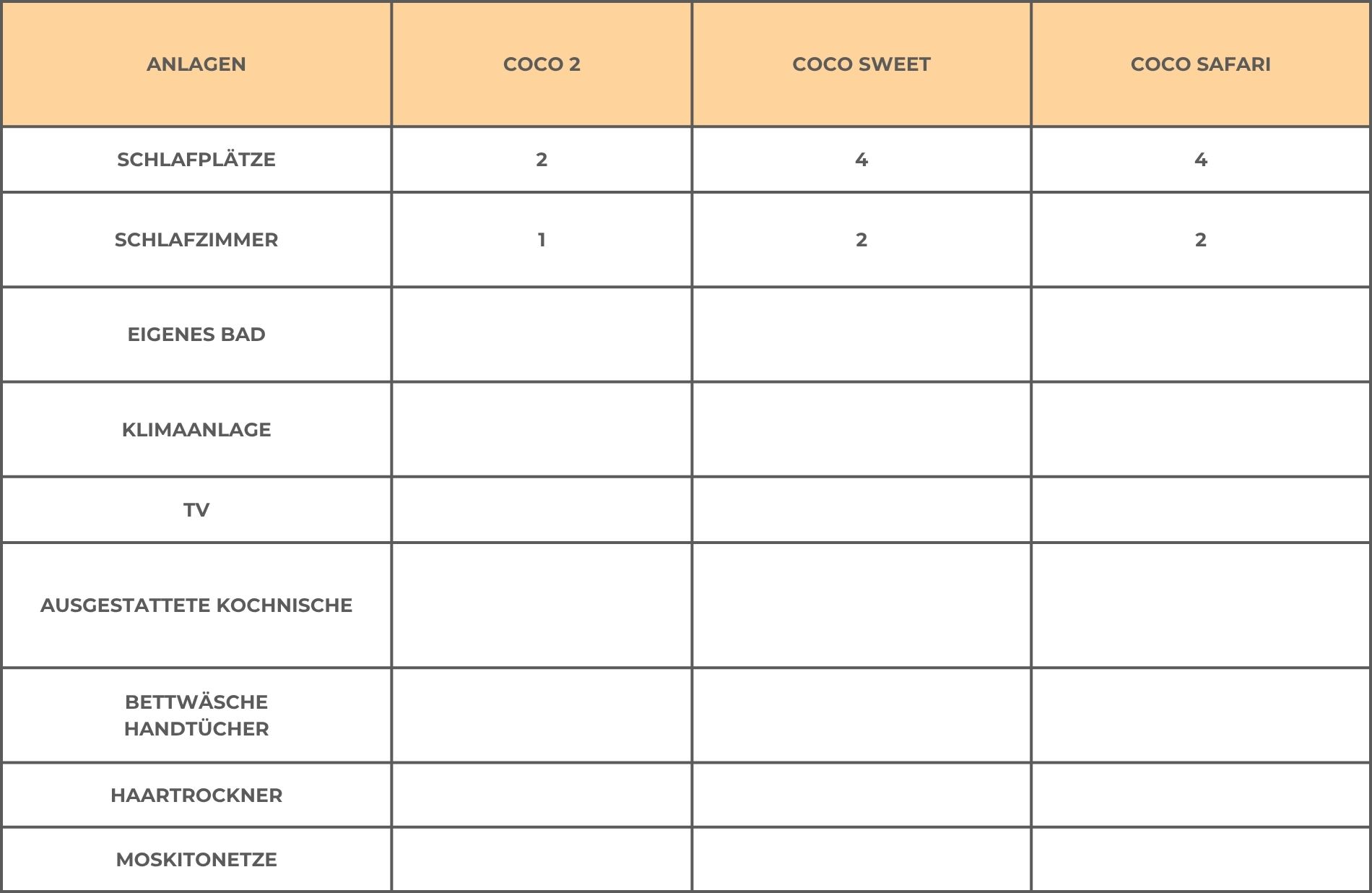 | ANLAGEN | COCO 2 | COCO SWEET | COCO SAFARI |
|---|---|---|---|
| SCHLAFPLÄTZE | 2 | 4 | 4 |
| SCHLAFZIMMER | 1 | 2 | 2 |
| EIGENES BAD | | | |
| KLIMAANLAGE | | | |
| TV | | | |
| AUSGESTATTETE KOCHNISCHE | | | |
| BETTWÄSCHE HANDTÜCHER | | | |
| HAARTROCKNER | | | |
| MOSKITONETZE | | | |